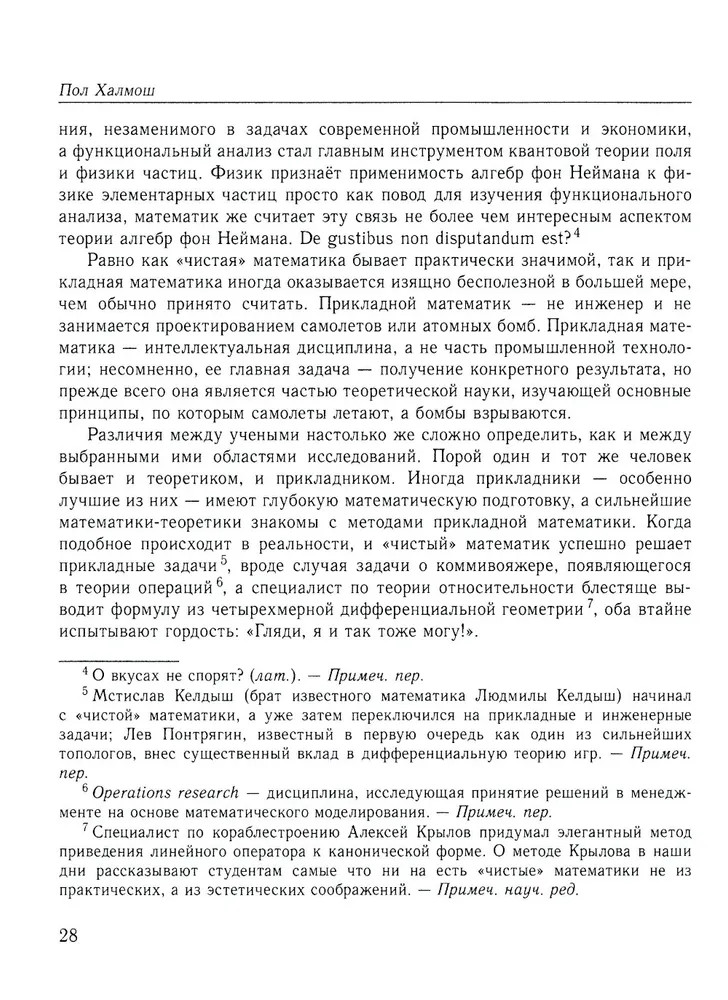 Пол Халмош

ния, незаменимого в задачах современной промышленности и экономики, а функциональный анализ стал главным инструментом квантовой теории поля и физики частиц. Физик признаёт применимость алгебр фон Неймана к физике элементарных частиц просто как повод для изучения функционального анализа, математик же считает эту связь не более чем интересным аспектом теории алгебр фон Неймана. De gustibus non disputandum est?$^4$

Равно как «чистая» математика бывает практически значимой, так и прикладная математика иногда оказывается изящно бесполезной в большей мере, чем обычно принято считать. Прикладной математик — не инженер и не занимается проектированием самолетов или атомных бомб. Прикладная математика — интеллектуальная дисциплина, а не часть промышленной технологии; несомненно, ее главная задача — получение конкретного результата, но прежде всего она является частью теоретической науки, изучающей основные принципы, по которым самолеты летают, а бомбы взрываются.

Различия между учеными настолько же сложно определить, как и между выбранными ими областями исследований. Порой один и тот же человек бывает и теоретиком, и прикладником. Иногда прикладники — особенно лучшие из них — имеют глубокую математическую подготовку, а сильнейшие математики-теоретики знакомы с методами прикладной математики. Когда подобное происходит в реальности, и «чистый» математик успешно решает прикладные задачи$^5$, вроде случая задачи о коммивояжере, появляющегося в теории операций$^6$, а специалист по теории относительности блестяще выводит формулу из четырехмерной дифференциальной геометрии$^7$, оба втайне испытывают гордость: «Гляди, я и так тоже могу!».

$^4$ О вкусах не спорят? (лат.). — Примеч. пер.

$^5$ Мстислав Келдыш (брат известного математика Людмилы Келдыш) начинал с «чистой» математики, а уже затем переключился на прикладные и инженерные задачи; Лев Понтрягин, известный в первую очередь как один из сильнейших топологов, внес существенный вклад в дифференциальную теорию игр. — Примеч. пер.

$^6$ Operations research — дисциплина, исследующая принятие решений в менеджменте на основе математического моделирования. — Примеч. пер.

$^7$ Специалист по кораблестроению Алексей Крылов придумал элегантный метод приведения линейного оператора к канонической форме. О методе Крылова в наши дни рассказывают студентам самые что ни на есть «чистые» математики не из практических, а из эстетических соображений. — Примеч. науч. ред.

28